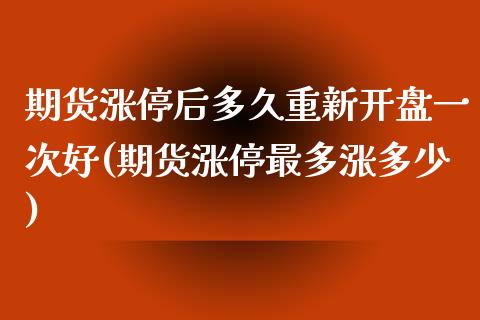 期货涨停后多久重新开盘一次好(期货涨停最多涨多少)